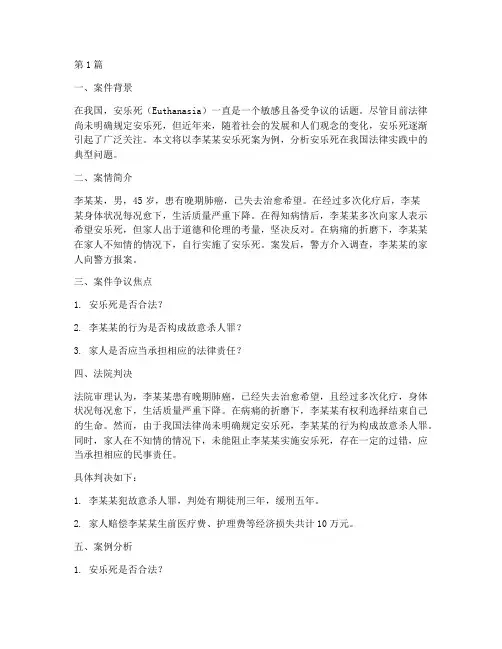 第1篇

一、案件背景

在我国，安乐死（Euthanasia）一直是一个敏感且备受争议的话题。尽管目前法律尚未明确规定安乐死，但近年来，随着社会的发展和人们观念的变化，安乐死逐渐引起了广泛关注。本文将以李某某安乐死案为例，分析安乐死在我国法律实践中的典型问题。

二、案情简介

李某某，男，45岁，患有晚期肺癌，已失去治愈希望。在经过多次化疗后，李某某身体状况每况愈下，生活质量严重下降。在得知病情后，李某某多次向家人表示希望安乐死，但家人出于道德和伦理的考量，坚决反对。在病痛的折磨下，李某某在家人不知情的情况下，自行实施了安乐死。案发后，警方介入调查，李某某的家人向警方报案。

三、案件争议焦点

1. 安乐死是否合法？

2. 李某某的行为是否构成故意杀人罪？

3. 家人是否应当承担相应的法律责任？

四、法院判决

法院审理认为，李某某患有晚期肺癌，已经失去治愈希望，且经过多次化疗，身体状况每况愈下，生活质量严重下降。在病痛的折磨下，李某某有权利选择结束自己的生命。然而，由于我国法律尚未明确规定安乐死，李某某的行为构成故意杀人罪。同时，家人在不知情的情况下，未能阻止李某某实施安乐死，存在一定的过错，应当承担相应的民事责任。

具体判决如下：

1. 李某某犯故意杀人罪，判处有期徒刑三年，缓刑五年。

2. 家人赔偿李某某生前医疗费、护理费等经济损失共计10万元。

五、案例分析

1. 安乐死是否合法？